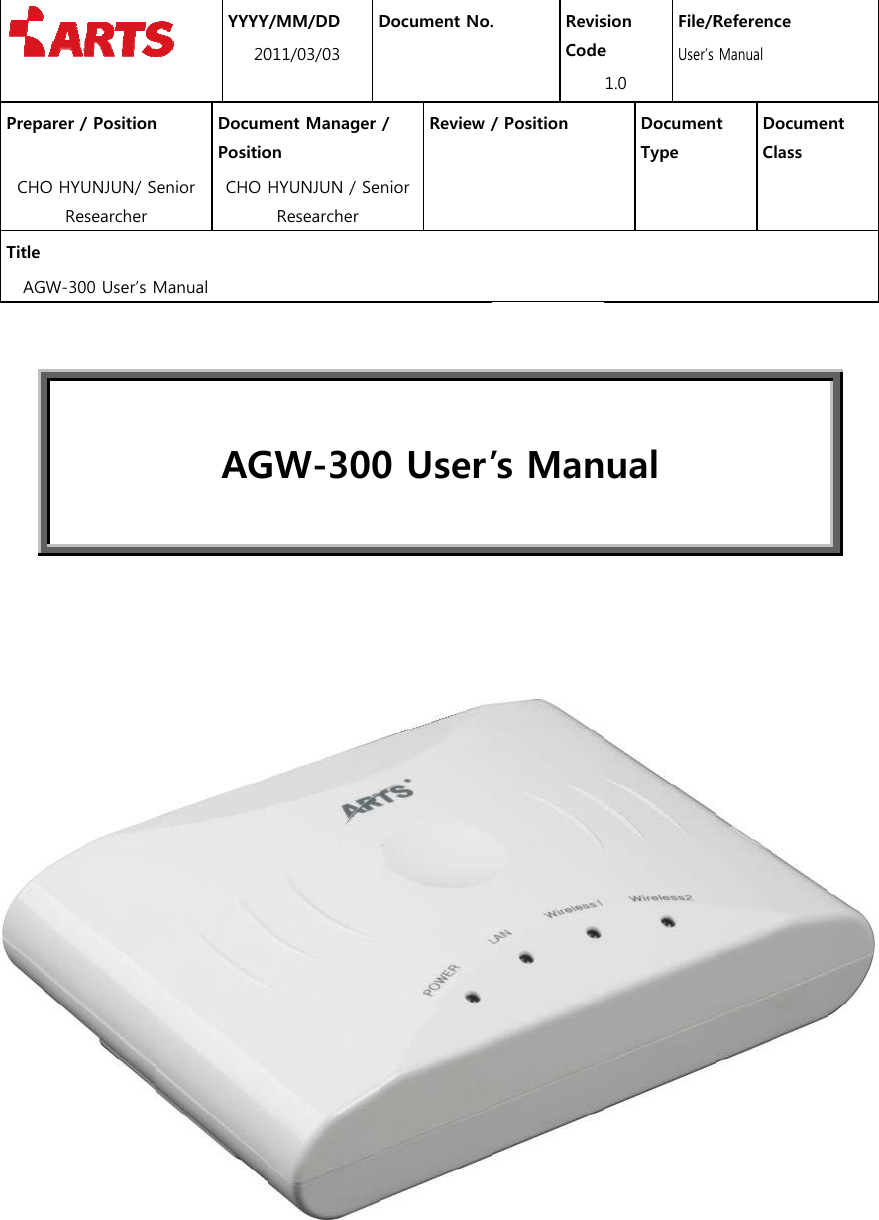 | ARTS | YYYY/MM/DD 2011/03/03 | Document No. | Revision Code 1.0 | File/Reference User's Manual |
|---|---|---|---|---|

| Preparer / Position CHO HYUNJUN/ Senior Researcher | Document Manager / Position CHO HYUNJUN / Senior Researcher | Review / Position | Document Type | Document Class |
|---|---|---|---|---|

Title
AGW-300 User's Manual

AGW-300 User's Manual

ARTS
POWER LAN Wireless1 Wireless2